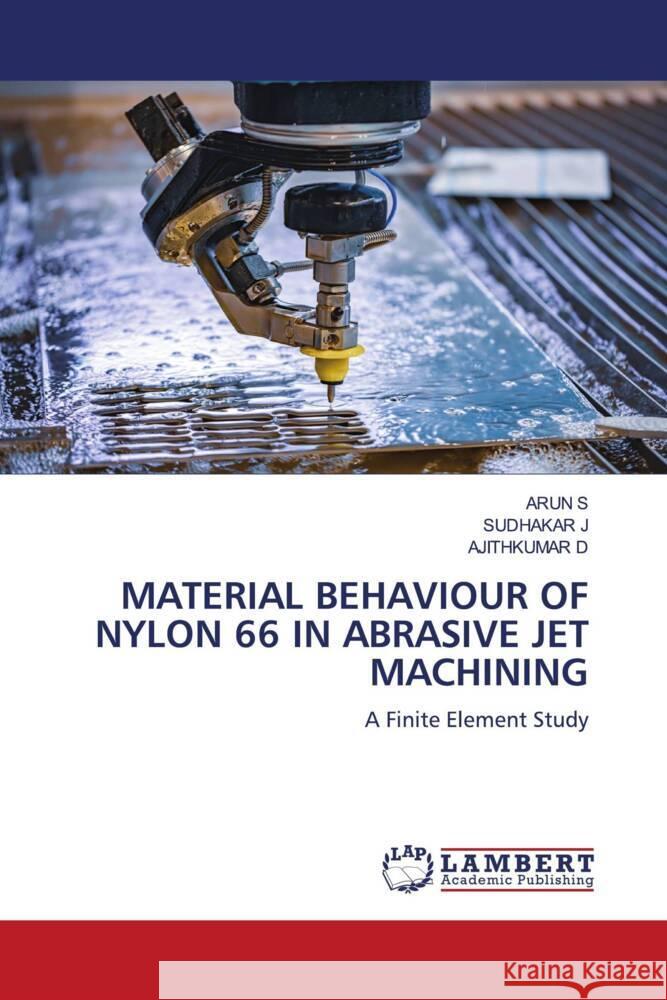 ARUN S
SUDHAKAR J
AJITHKUMAR D

MATERIAL BEHAVIOUR OF NYLON 66 IN ABRASIVE JET MACHINING

A Finite Element Study

LAP
LAMBERT
Academic Publishing